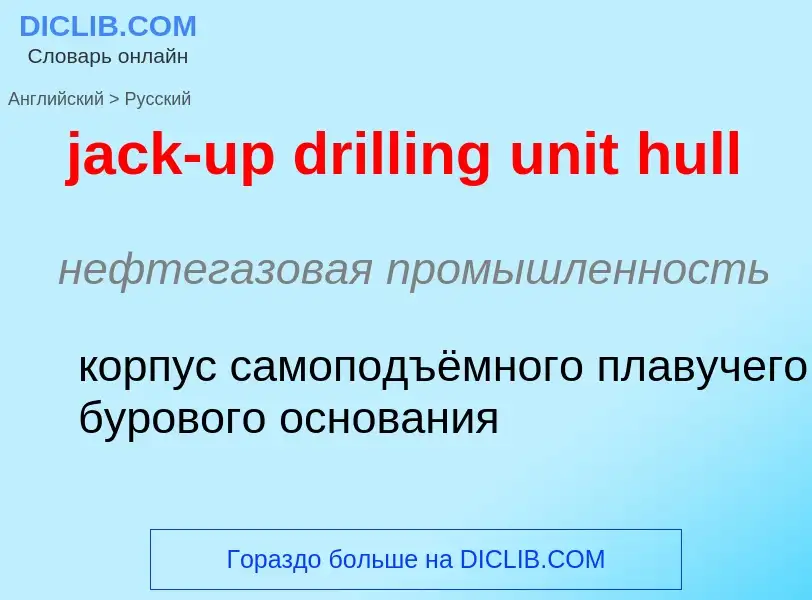 DICLIB.COM
Словарь онлайн

Английский > Русский

jack-up drilling unit hull

нефтегазовая промышленность

корпус самоподъёмного плавучего бурового основания

Гораздо больше на DICLIB.COM